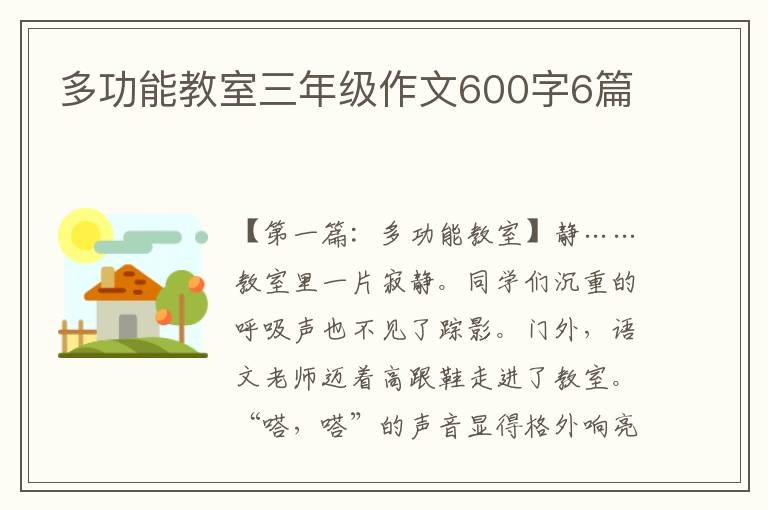 多功能教室三年级作文600字6篇

【第一篇：多功能教室】静……教室里一片寂静。同学们沉重的呼吸声也不见了踪影。门外，语文老师迈着高跟鞋走进了教室。“嗒，嗒”的声音显得格外响亮